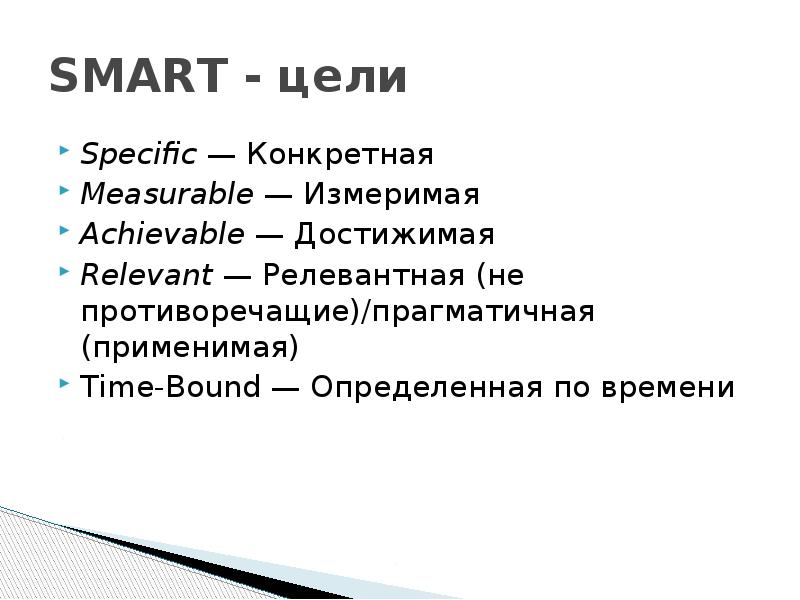 SMART - цели

Specific — Конкретная

Measurable — Измеримая

Achievable — Достижимая

Relevant — Релевантная (не противоречащие)/прагматичная (применимая)

Time-Bound — Определенная по времени